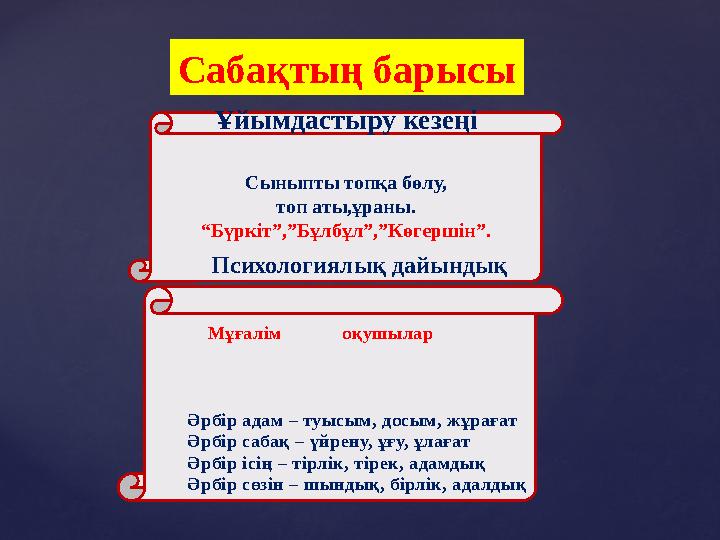 Сабақтың барысы

Ұйымдастыру кезеңі

Сыныпты топқа бөлу,
топ аты,ұраны.
“Бүркіт”,”Бұлбұл”,”Көгершін”.

Психологиялық дайындық

Мұғалім оқушылар

Әрбір адам – туысым, досым, жұрағат
Әрбір сабақ – үйрену, ұғу, ұлағат
Әрбір ісің – тірлік, тірек, адамдық
Әрбір сөзін – шындық, бірлік, адалдық